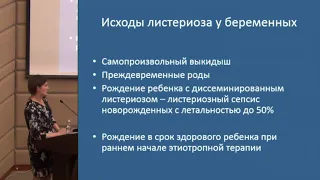 Исходы листериоза у беременных

• Самопроизвольный выкидыш
• Преждевременные роды
• Рождение ребенка с диссеминированным листериозом – листериозный сепсис новорожденных с летальностью до 50%

• Рождение в срок здорового ребенка при раннем начале этиотропной терапии